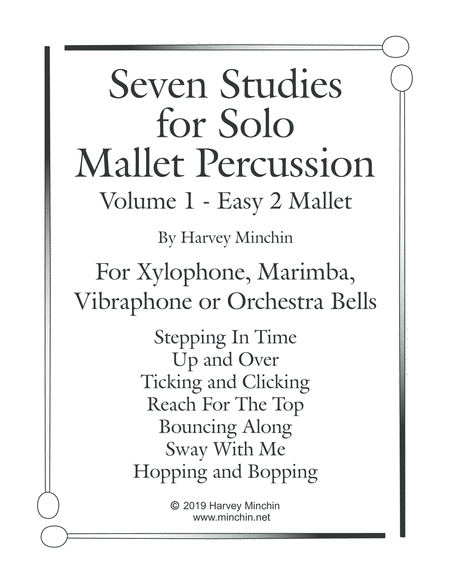 Seven Studies for Solo Mallet Percussion

Volume 1 - Easy 2 Mallet

By Harvey Minchin

For Xylophone, Marimba, Vibraphone or Orchestra Bells

Stepping In Time
Up and Over
Ticking and Clicking
Reach For The Top
Bouncing Along
Sway With Me
Hopping and Bopping

© 2019 Harvey Minchin
www.minchin.net